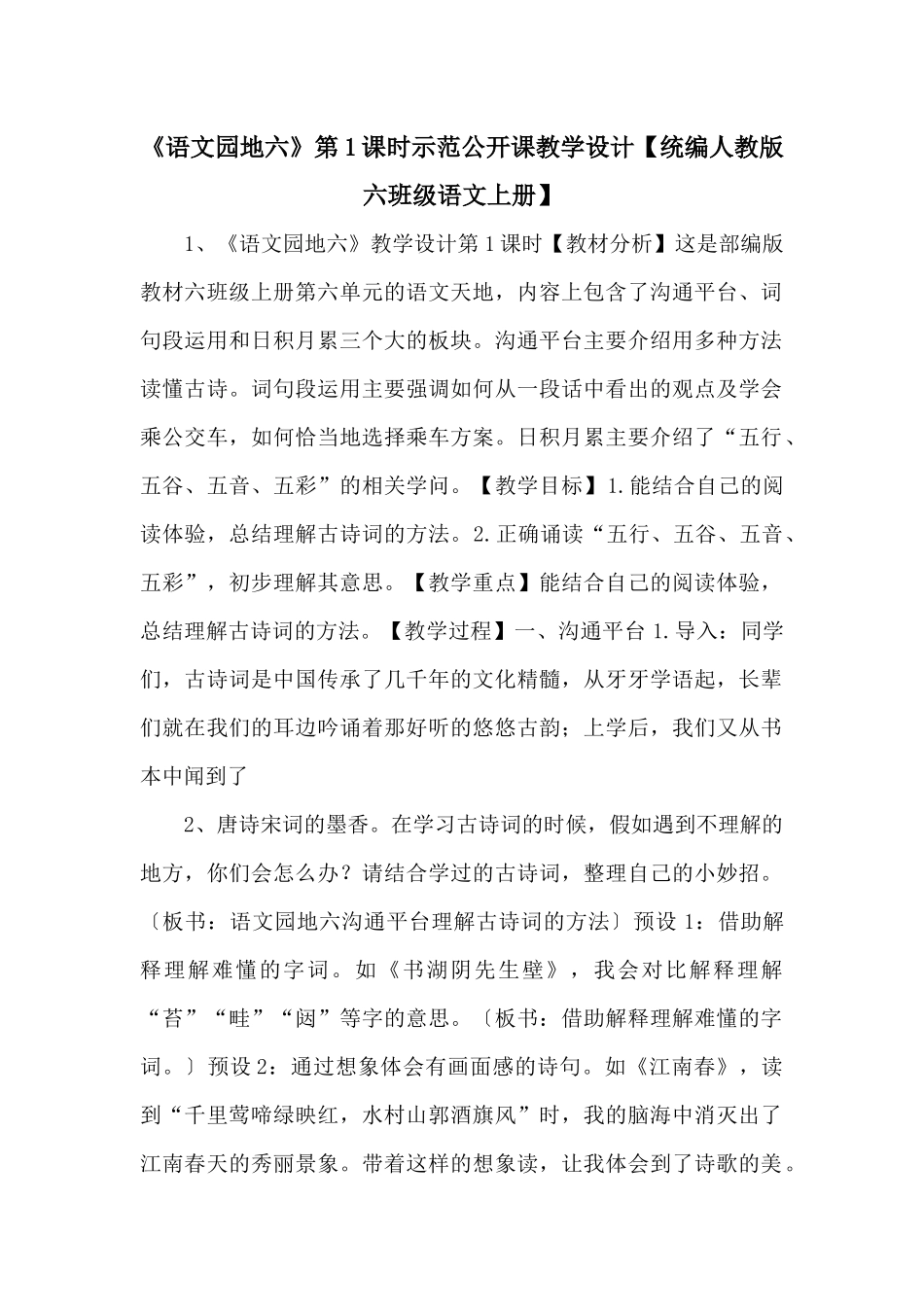 《语文园地六》第1课时示范公开课教学设计【统编人教版六班级语文上册】

1、《语文园地六》教学设计第1课时【教材分析】这是部编版教材六班级上册第六单元的语文天地，内容上包含了沟通平台、词句段运用和日积月累三个大的板块。沟通平台主要介绍用多种方法读懂古诗。词句段运用主要强调如何从一段话中看出的观点及学会乘公交车，如何恰当地选择乘车方案。日积月累主要介绍了“五行、五谷、五音、五彩”的相关学问。【教学目标】1.能结合自己的阅读体验，总结理解古诗词的方法。2.正确诵读“五行、五谷、五音、五彩”，初步理解其意思。【教学重点】能结合自己的阅读体验，总结理解古诗词的方法。【教学过程】一、沟通平台1.导入：同学们，古诗词是中国传承了几千年的文化精髓，从牙牙学语起，长辈们就在我们的耳边吟诵着那好听的悠悠古韵；上学后，我们又从书本中闻到了

2、唐诗宋词的墨香。在学习古诗词的时候，假如遇到不理解的地方，你们会怎么办？请结合学过的古诗词，整理自己的小妙招。〔板书：语文园地六沟通平台理解古诗词的方法〕预设1：借助解释理解难懂的字词。如《书湖阴先生壁》，我会对比解释理解“苔”“畦”“闼”等字的意思。〔板书：借助解释理解难懂的字词。〕预设2：通过想象体会有画面感的诗句。如《江南春》，读到“千里莺啼绿映红，水村山郭酒旗风”时，我的脑海中消灭出了江南春天的秀丽景象。带着这样的想象读，让我体会到了诗歌的美。